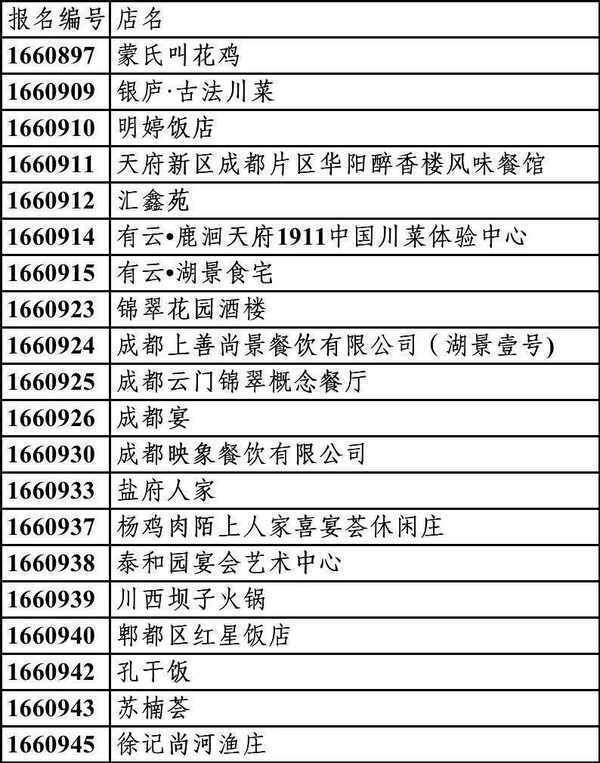 | 报名编号 | 店名 |
|---|---|
| 1660897 | 蒙氏叫花鸡 |
| 1660909 | 银庐·古法川菜 |
| 1660910 | 明婷饭店 |
| 1660911 | 天府新区成都片区华阳醉香楼风味餐馆 |
| 1660912 | 汇鑫苑 |
| 1660914 | 有云•鹿洄天府1911中国川菜体验中心 |
| 1660915 | 有云•湖景食宅 |
| 1660923 | 锦翠花园酒楼 |
| 1660924 | 成都上善尚景餐饮有限公司（湖景壹号) |
| 1660925 | 成都云门锦翠概念餐厅 |
| 1660926 | 成都宴 |
| 1660930 | 成都映象餐饮有限公司 |
| 1660933 | 盐府人家 |
| 1660937 | 杨鸡肉陌上人家喜宴荟休闲庄 |
| 1660938 | 泰和园宴会艺术中心 |
| 1660939 | 川西坝子火锅 |
| 1660940 | 郫都区红星饭店 |
| 1660942 | 孔干饭 |
| 1660943 | 苏楠荟 |
| 1660945 | 徐记尚河渔庄 |